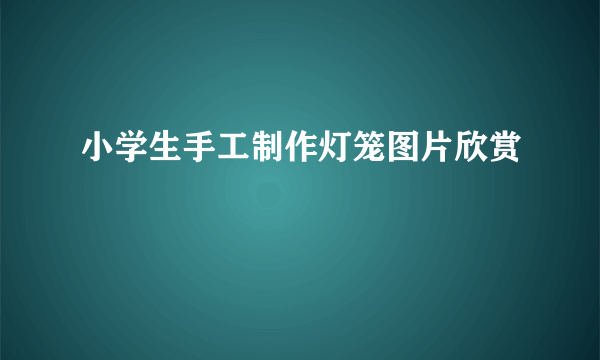 小学生手工制作灯笼图片欣赏